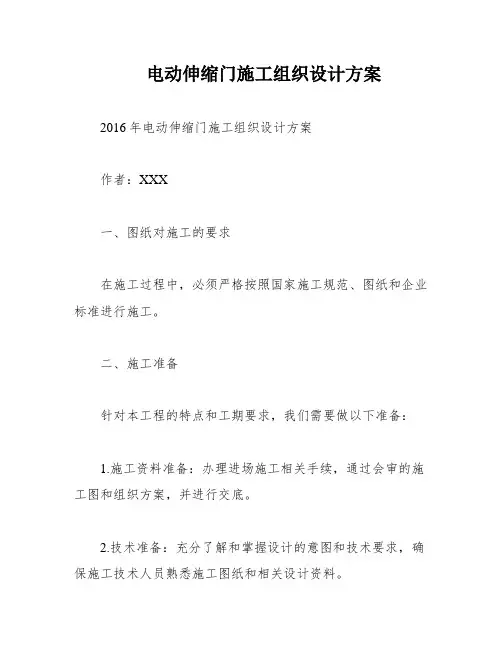 电动伸缩门施工组织设计方案

2016 年电动伸缩门施工组织设计方案

作者：XXX

一、图纸对施工的要求

在施工过程中，必须严格按照国家施工规范、图纸和企业标准进行施工。

二、施工准备

针对本工程的特点和工期要求，我们需要做以下准备：

1.施工资料准备：办理进场施工相关手续，通过会审的施工图和组织方案，并进行交底。

2.技术准备：充分了解和掌握设计的意图和技术要求，确保施工技术人员熟悉施工图纸和相关设计资料。